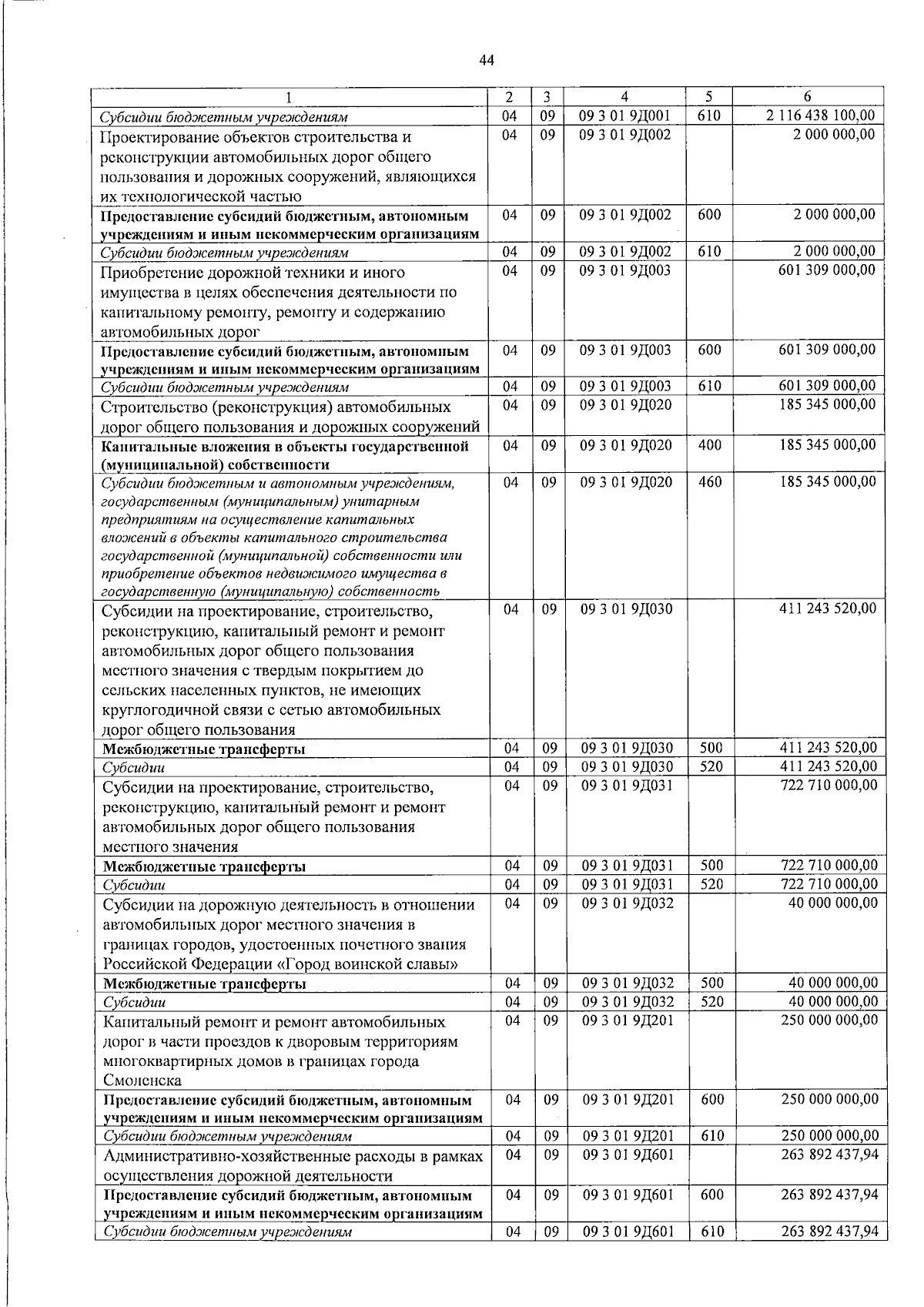 44

| 1 | 2 | 3 | 4 | 5 | 6 |
|---|---|---|---|---|---|
| Субсидии бюджетным учреждениям | 04 | 09 | 09 3 01 9Д001 | 610 | 2 116 438 100,00 |
| Проектирование объектов строительства и реконструкции автомобильных дорог общего пользования и дорожных сооружений, являющихся их технологической частью | 04 | 09 | 09 3 01 9Д002 | | 2 000 000,00 |
| Предоставление субсидий бюджетным, автономным учреждениям и иным некоммерческим организациям | 04 | 09 | 09 3 01 9Д002 | 600 | 2 000 000,00 |
| Субсидии бюджетным учреждениям | 04 | 09 | 09 3 01 9Д002 | 610 | 2 000 000,00 |
| Приобретение дорожной техники и иного имущества в целях обеспечения деятельности по капитальному ремонту, ремонту и содержанию автомобильных дорог | 04 | 09 | 09 3 01 9Д003 | | 601 309 000,00 |
| Предоставление субсидий бюджетным, автономным учреждениям и иным некоммерческим организациям | 04 | 09 | 09 3 01 9Д003 | 600 | 601 309 000,00 |
| Субсидии бюджетным учреждениям | 04 | 09 | 09 3 01 9Д003 | 610 | 601 309 000,00 |
| Строительство (реконструкция) автомобильных дорог общего пользования и дорожных сооружений | 04 | 09 | 09 3 01 9Д020 | | 185 345 000,00 |
| Капитальные вложения в объекты государственной (муниципальной) собственности | 04 | 09 | 09 3 01 9Д020 | 400 | 185 345 000,00 |
| Субсидии бюджетным и автономным учреждениям, государственным (муниципальным) унитарным предприятиям на осуществление капитальных вложений в объекты капитального строительства государственной (муниципальной) собственности или приобретение объектов недвижимого имущества в государственную (муниципальную) собственность | 04 | 09 | 09 3 01 9Д020 | 460 | 185 345 000,00 |
| Субсидии на проектирование, строительство, реконструкцию, капитальный ремонт и ремонт автомобильных дорог общего пользования местного значения с твердым покрытием до сельских населенных пунктов, не имеющих круглогодичной связи с сетью автомобильных дорог общего пользования | 04 | 09 | 09 3 01 9Д030 | | 411 243 520,00 |
| Межбюджетные трансферты | 04 | 09 | 09 3 01 9Д030 | 500 | 411 243 520,00 |
| Субсидии | 04 | 09 | 09 3 01 9Д030 | 520 | 411 243 520,00 |
| Субсидии на проектирование, строительство, реконструкцию, капитальный ремонт и ремонт автомобильных дорог общего пользования местного значения | 04 | 09 | 09 3 01 9Д031 | | 722 710 000,00 |
| Межбюджетные трансферты | 04 | 09 | 09 3 01 9Д031 | 500 | 722 710 000,00 |
| Субсидии | 04 | 09 | 09 3 01 9Д031 | 520 | 722 710 000,00 |
| Субсидии на дорожную деятельность в отношении автомобильных дорог местного значения в границах городов, удостоенных почетного звания Российской Федерации «Город воинской славы» | 04 | 09 | 09 3 01 9Д032 | | 40 000 000,00 |
| Межбюджетные трансферты | 04 | 09 | 09 3 01 9Д032 | 500 | 40 000 000,00 |
| Субсидии | 04 | 09 | 09 3 01 9Д032 | 520 | 40 000 000,00 |
| Капитальный ремонт и ремонт автомобильных дорог в части проездов к дворовым территориям многоквартирных домов в границах города Смоленска | 04 | 09 | 09 3 01 9Д201 | | 250 000 000,00 |
| Предоставление субсидий бюджетным, автономным учреждениям и иным некоммерческим организациям | 04 | 09 | 09 3 01 9Д201 | 600 | 250 000 000,00 |
| Субсидии бюджетным учреждениям | 04 | 09 | 09 3 01 9Д201 | 610 | 250 000 000,00 |
| Административно-хозяйственные расходы в рамках осуществления дорожной деятельности | 04 | 09 | 09 3 01 9Д601 | | 263 892 437,94 |
| Предоставление субсидий бюджетным, автономным учреждениям и иным некоммерческим организациям | 04 | 09 | 09 3 01 9Д601 | 600 | 263 892 437,94 |
| Субсидии бюджетным учреждениям | 04 | 09 | 09 3 01 9Д601 | 610 | 263 892 437,94 |